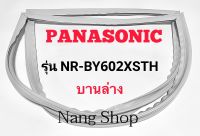 PANASONIC

รุ่น NR-BY602XSTH

บานล่าง

Nang Shop